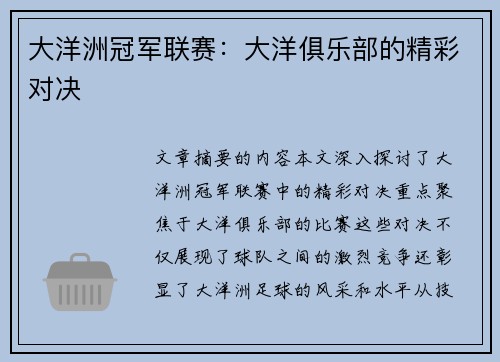 大洋洲冠军联赛：大洋俱乐部的精彩对决

文章摘要的内容本文深入探讨了大洋洲冠军联赛中的精彩对决重点聚焦于大洋俱乐部的比赛这些对决不仅展现了球队之间的激烈竞争还彰显了大洋洲足球的风采和水平从技